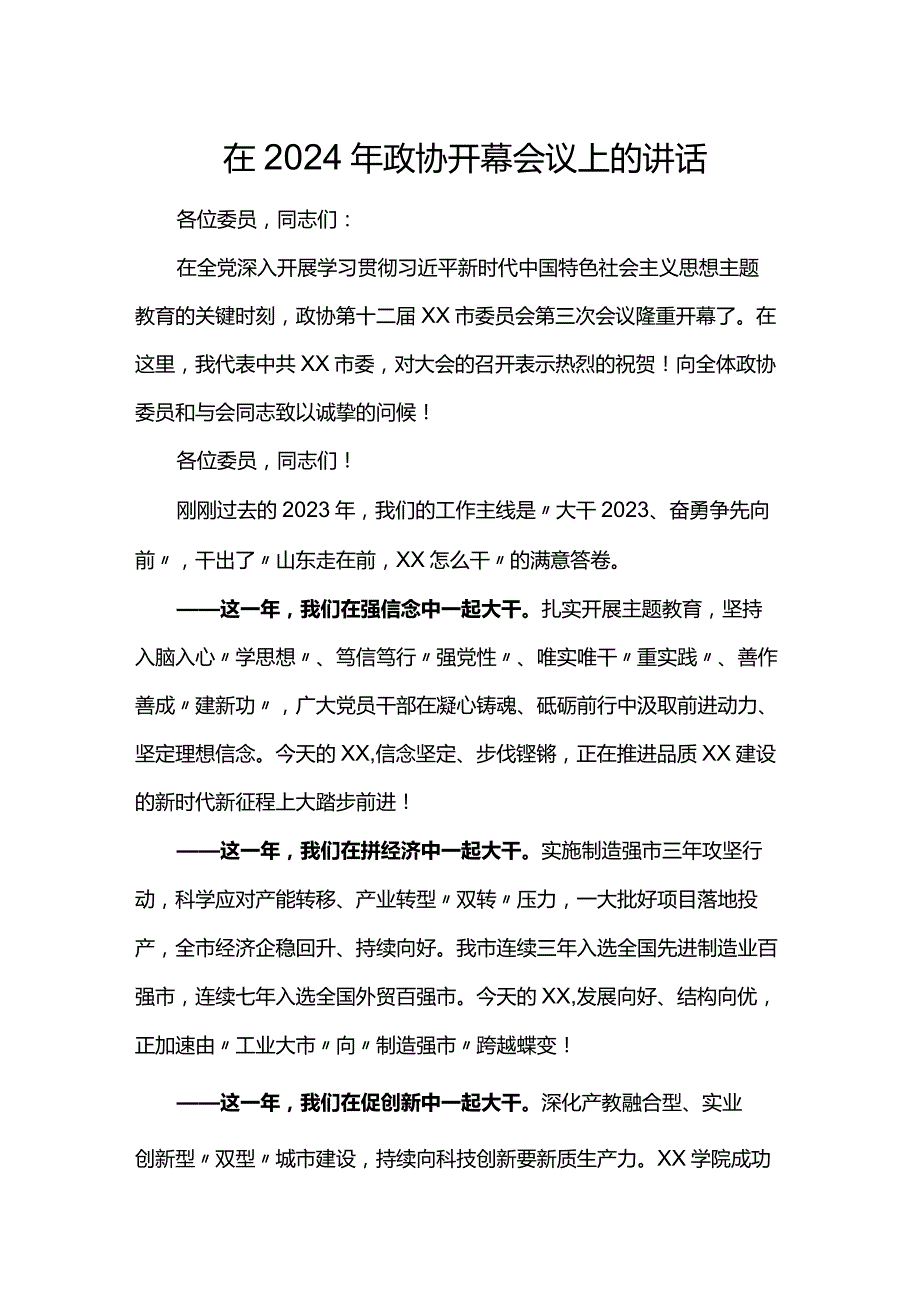 在2024年政协开幕会议上的讲话

各位委员，同志们：

在全党深入开展学习贯彻习近平新时代中国特色社会主义思想主题教育的关键时刻，政协第十二届XX市委员会第三次会议隆重开幕了。在这里，我代表中共XX市委，对大会的召开表示热烈的祝贺！向全体政协委员和与会同志致以诚挚的问候！

各位委员，同志们！

刚刚过去的2023年，我们的工作主线是〃大干2023、奋勇争先向前〃，干出了〃山东走在前，XX怎么干〃的满意答卷。

——这一年，我们在强信念中一起大干。扎实开展主题教育，坚持入脑入心〃学思想〃、笃信笃行〃强党性〃、唯实唯干〃重实践〃、善作善成〃建新功〃，广大党员干部在凝心铸魂、砥砺前行中汲取前进动力、坚定理想信念。今天的XX,信念坚定、步伐铿锵，正在推进品质XX建设的新时代新征程上大踏步前进！

——这一年，我们在拼经济中一起大干。实施制造强市三年攻坚行动，科学应对产能转移、产业转型〃双转〃压力，一大批好项目落地投产，全市经济企稳回升、持续向好。我市连续三年入选全国先进制造业百强市，连续七年入选全国外贸百强市。今天的XX,发展向好、结构向优，正加速由〃工业大市〃向〃制造强市〃跨越蝶变！

——这一年，我们在促创新中一起大干。深化产教融合型、实业创新型〃双型〃城市建设，持续向科技创新要新质生产力。XX学院成功